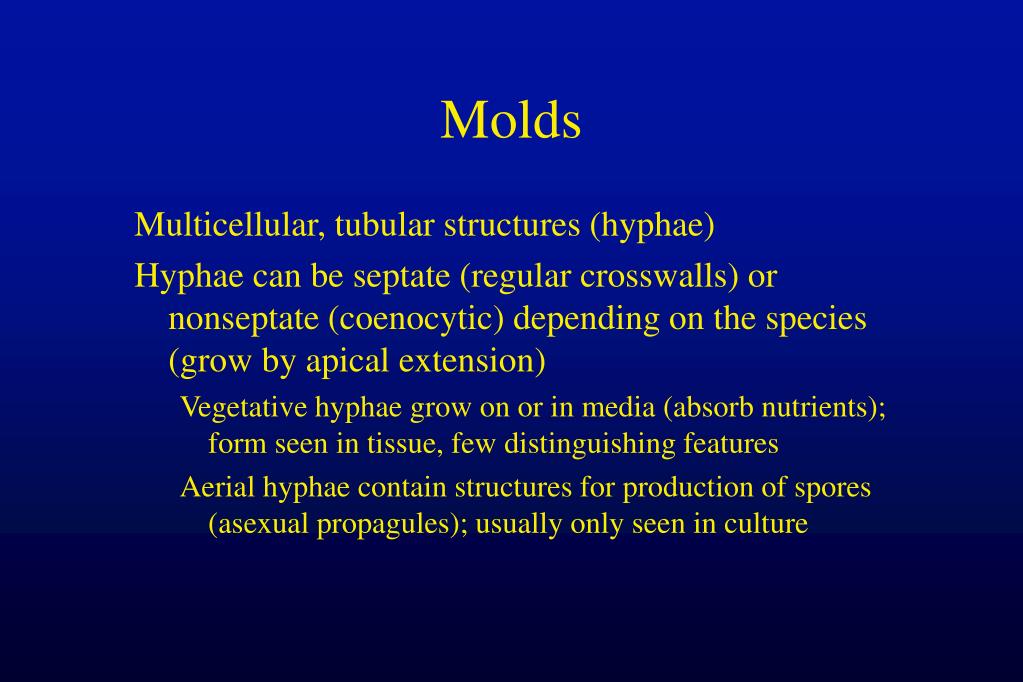 Molds

Multicellular, tubular structures (hyphae)

Hyphae can be septate (regular crosswalls) or nonseptate (coenocytic) depending on the species (grow by apical extension)

Vegetative hyphae grow on or in media (absorb nutrients); form seen in tissue, few distinguishing features

Aerial hyphae contain structures for production of spores (asexual propagules); usually only seen in culture